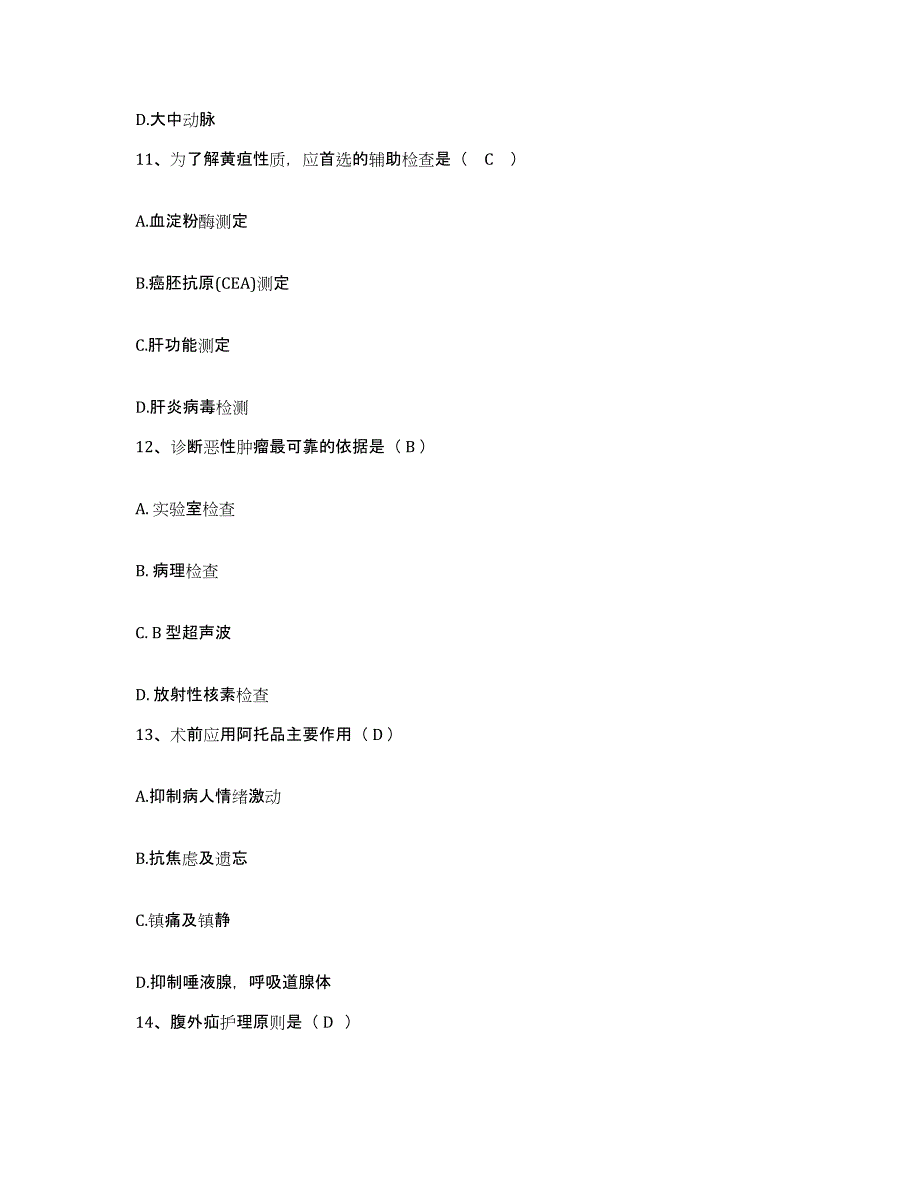 D.大中动脉

11、为了解黄疸性质，应首选的辅助检查是（ C ）

A.血淀粉酶测定

B.癌胚抗原(CEA)测定

C.肝功能测定

D.肝炎病毒检测

12、诊断恶性肿瘤最可靠的依据是（ B ）

A. 实验室检查

B. 病理检查

C. B 型超声波

D. 放射性核素检查

13、术前应用阿托品主要作用（ D ）

A.抑制病人情绪激动

B.抗焦虑及遗忘

C.镇痛及镇静

D.抑制唾液腺，呼吸道腺体

14、腹外疝护理原则是（ D ）